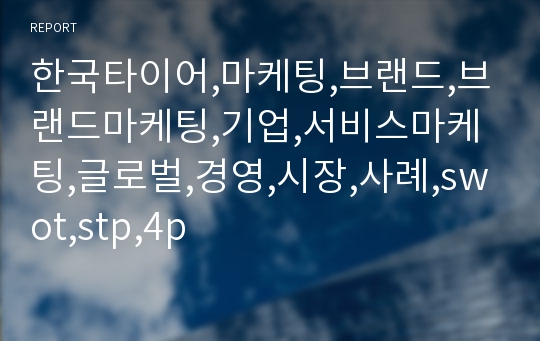 REPORT

한국타이어,마케팅,브랜드,브랜드마케팅,기업,서비스마케팅,글로벌,경영,시장,사례,swot,stp,4p